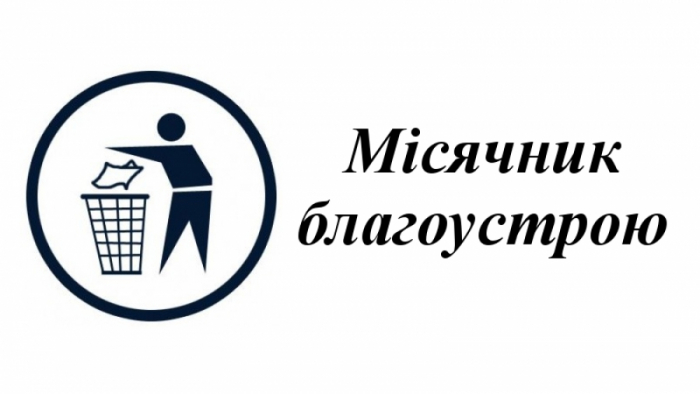 Місячник благоустрою